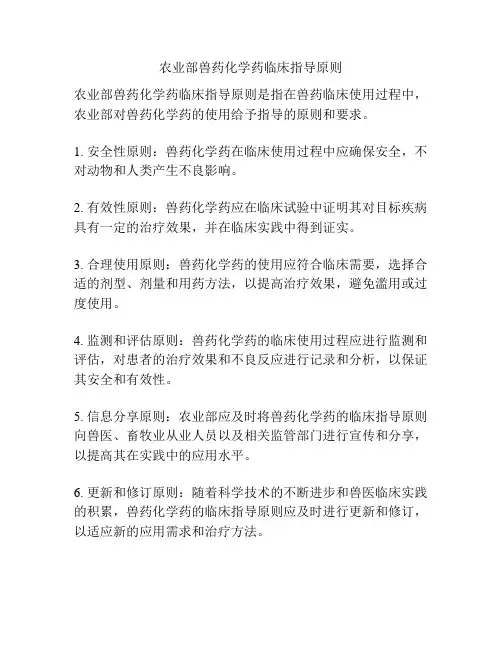 农业部兽药化学药临床指导原则

农业部兽药化学药临床指导原则是指在兽药临床使用过程中，农业部对兽药化学药的使用给予指导的原则和要求。

1. 安全性原则：兽药化学药在临床使用过程中应确保安全，不对动物和人类产生不良影响。

2. 有效性原则：兽药化学药应在临床试验中证明其对目标疾病具有一定的治疗效果，并在临床实践中得到证实。

3. 合理使用原则：兽药化学药的使用应符合临床需要，选择合适的剂型、剂量和用药方法，以提高治疗效果，避免滥用或过度使用。

4. 监测和评估原则：兽药化学药的临床使用过程应进行监测和评估，对患者的治疗效果和不良反应进行记录和分析，以保证其安全和有效性。

5. 信息分享原则：农业部应及时将兽药化学药的临床指导原则向兽医、畜牧业从业人员以及相关监管部门进行宣传和分享，以提高其在实践中的应用水平。

6. 更新和修订原则：随着科学技术的不断进步和兽医临床实践的积累，兽药化学药的临床指导原则应及时进行更新和修订，以适应新的应用需求和治疗方法。